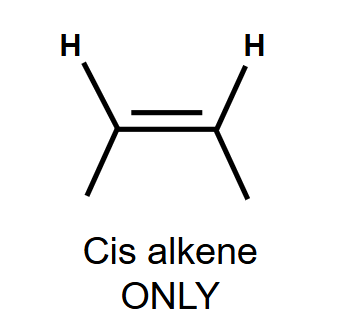 H
H

Cis alkene
ONLY